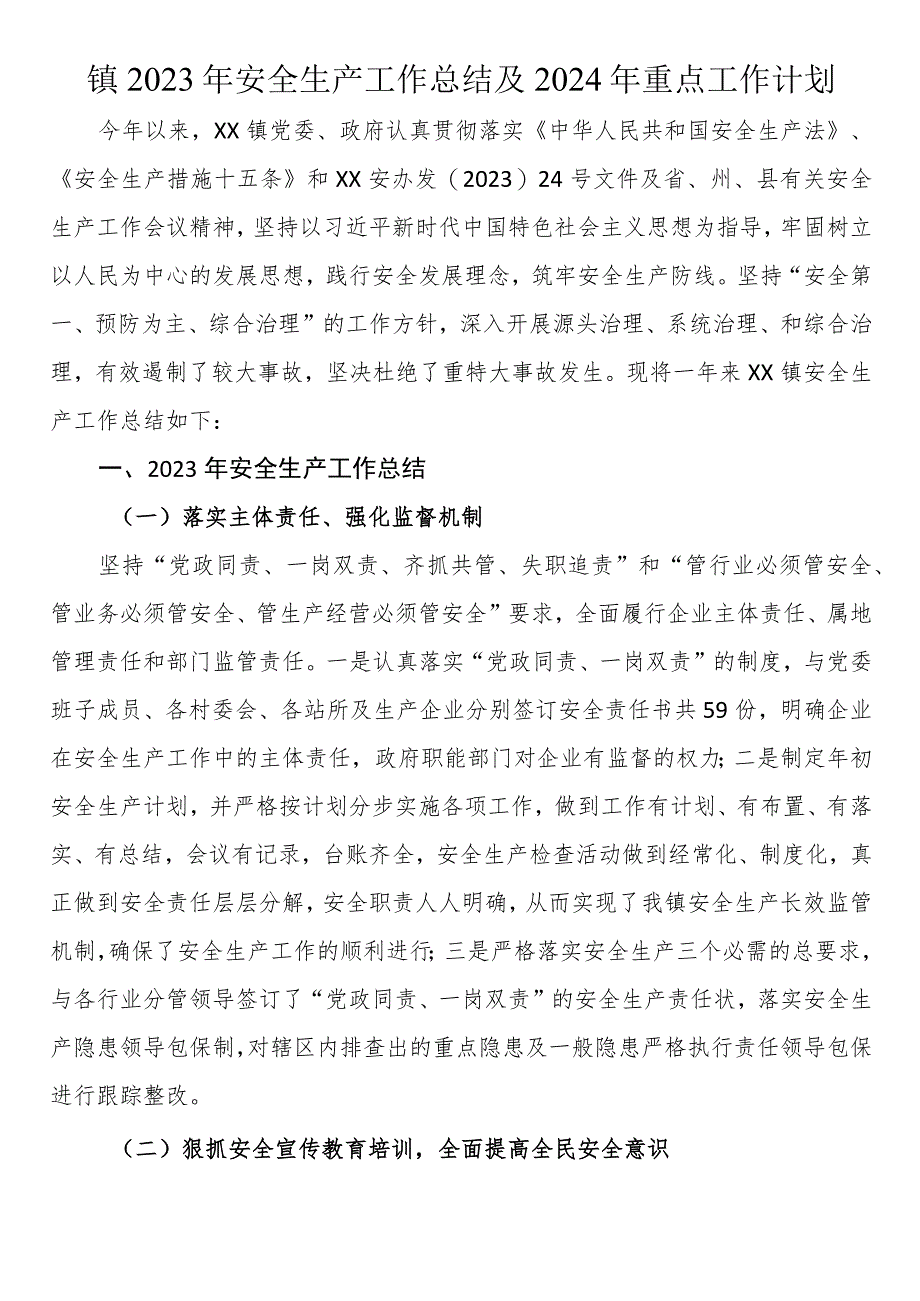 镇2023年安全生产工作总结及2024年重点工作计划

今年以来，XX镇党委、政府认真贯彻落实《中华人民共和国安全生产法》、《安全生产措施十五条》和XX安办发（2023）24号文件及省、州、县有关安全生产工作会议精神，坚持以习近平新时代中国特色社会主义思想为指导，牢固树立以人民为中心的发展思想，践行安全发展理念，筑牢安全生产防线。坚持“安全第一、预防为主、综合治理”的工作方针，深入开展源头治理、系统治理、和综合治理，有效遏制了较大事故，坚决杜绝了重特大事故发生。现将一年来XX镇安全生产工作总结如下：

一、2023年安全生产工作总结

（一）落实主体责任、强化监督机制

坚持“党政同责、一岗双责、齐抓共管、失职追责”和“管行业必须管安全、管业务必须管安全、管生产经营必须管安全”要求，全面履行企业主体责任、属地管理责任和部门监管责任。一是认真落实“党政同责、一岗双责”的制度，与党委班子成员、各村委会、各站所及生产企业分别签订安全责任书共59份，明确企业在安全生产工作中的主体责任，政府职能部门对企业有监督的权力；二是制定年初安全生产计划，并严格按计划分步实施各项工作，做到工作有计划、有布置、有落实、有总结，会议有记录，台账齐全，安全生产检查活动做到经常化、制度化，真正做到安全责任层层分解，安全职责人人明确，从而实现了我镇安全生产长效监管机制，确保了安全生产工作的顺利进行；三是严格落实安全生产三个必需的总要求，与各行业分管领导签订了“党政同责、一岗双责”的安全生产责任状，落实安全生产隐患领导包保制，对辖区内排查出的重点隐患及一般隐患严格执行责任领导包保进行跟踪整改。

（二）狠抓安全宣传教育培训，全面提高全民安全意识